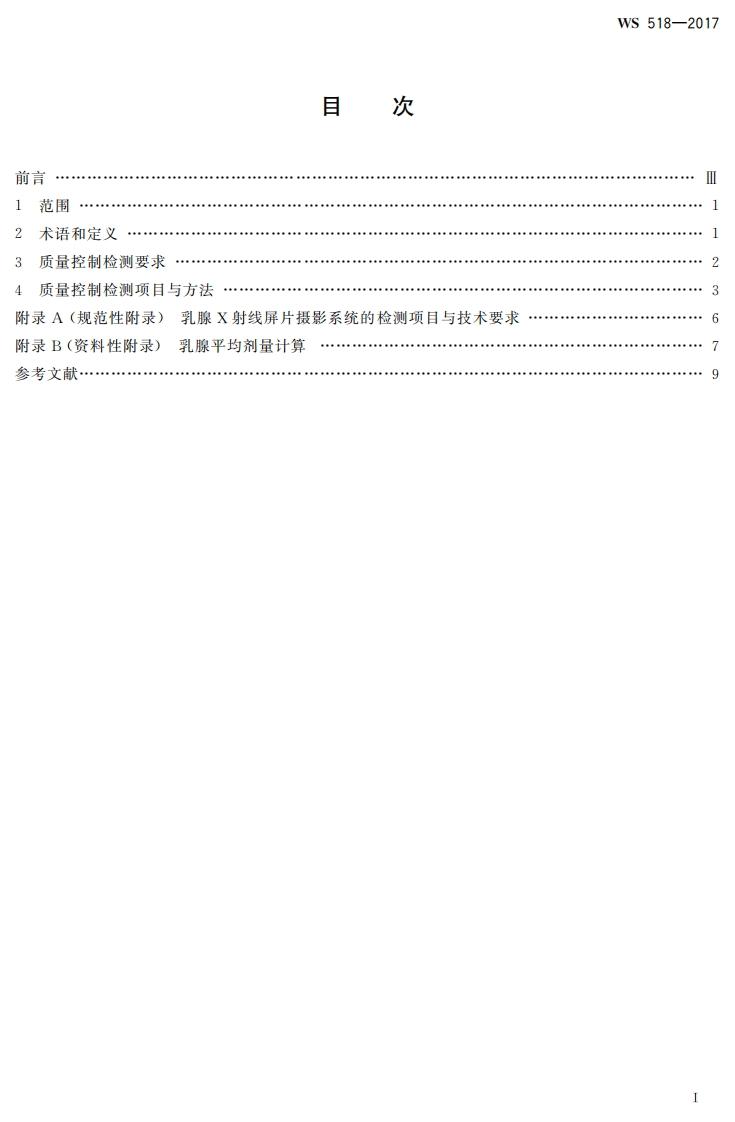 WS 518—2017

目 次

前言 Ⅲ
1 范围 1
2 术语和定义 1
3 质量控制检测要求 2
4 质量控制检测项目与方法 3
附录A(规范性附录) 乳腺X射线屏片摄影系统的检测项目与技术要求 6
附录B(资料性附录) 乳腺平均剂量计算 7
参考文献 9

I